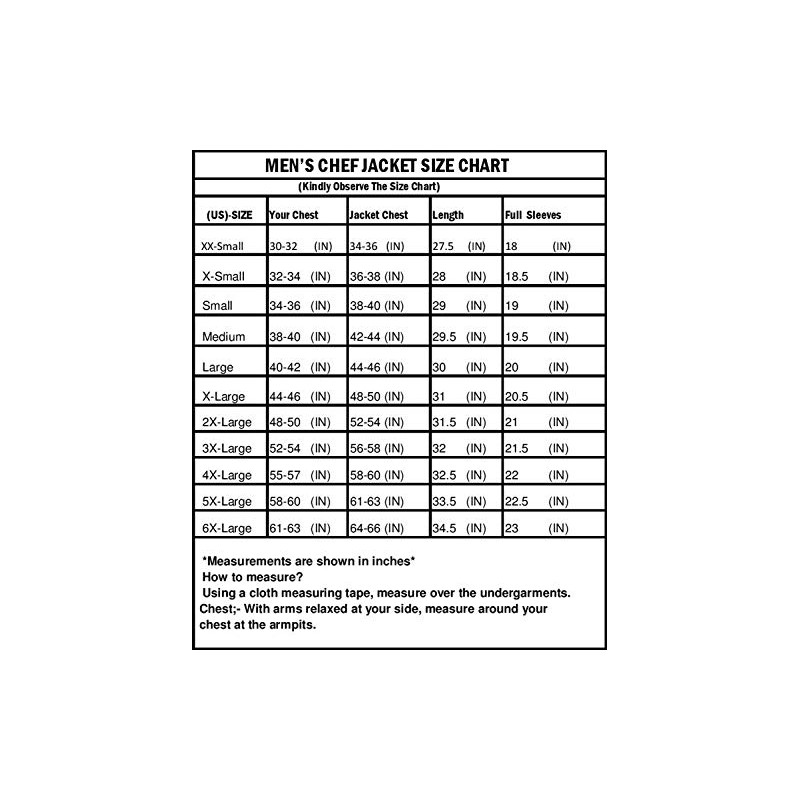 MEN'S CHEF JACKET SIZE CHART

(Kindly Observe The Size Chart)

| (US)-SIZE | Your Chest | Jacket Chest | Length | Full Sleeves |
|---|---|---|---|---|
| XX-Small | 30-32 (IN) | 34-36 (IN) | 27.5 (IN) | 18 (IN) |
| X-Small | 32-34 (IN) | 36-38 (IN) | 28 (IN) | 18.5 (IN) |
| Small | 34-36 (IN) | 38-40 (IN) | 29 (IN) | 19 (IN) |
| Medium | 38-40 (IN) | 42-44 (IN) | 29.5 (IN) | 19.5 (IN) |
| Large | 40-42 (IN) | 44-46 (IN) | 30 (IN) | 20 (IN) |
| X-Large | 44-46 (IN) | 48-50 (IN) | 31 (IN) | 20.5 (IN) |
| 2X-Large | 48-50 (IN) | 52-54 (IN) | 31.5 (IN) | 21 (IN) |
| 3X-Large | 52-54 (IN) | 56-58 (IN) | 32 (IN) | 21.5 (IN) |
| 4X-Large | 55-57 (IN) | 58-60 (IN) | 32.5 (IN) | 22 (IN) |
| 5X-Large | 58-60 (IN) | 61-63 (IN) | 33.5 (IN) | 22.5 (IN) |
| 6X-Large | 61-63 (IN) | 64-66 (IN) | 34.5 (IN) | 23 (IN) |

*Measurements are shown in inches*
How to measure?
Using a cloth measuring tape, measure over the undergarments.
Chest;- With arms relaxed at your side, measure around your chest at the armpits.